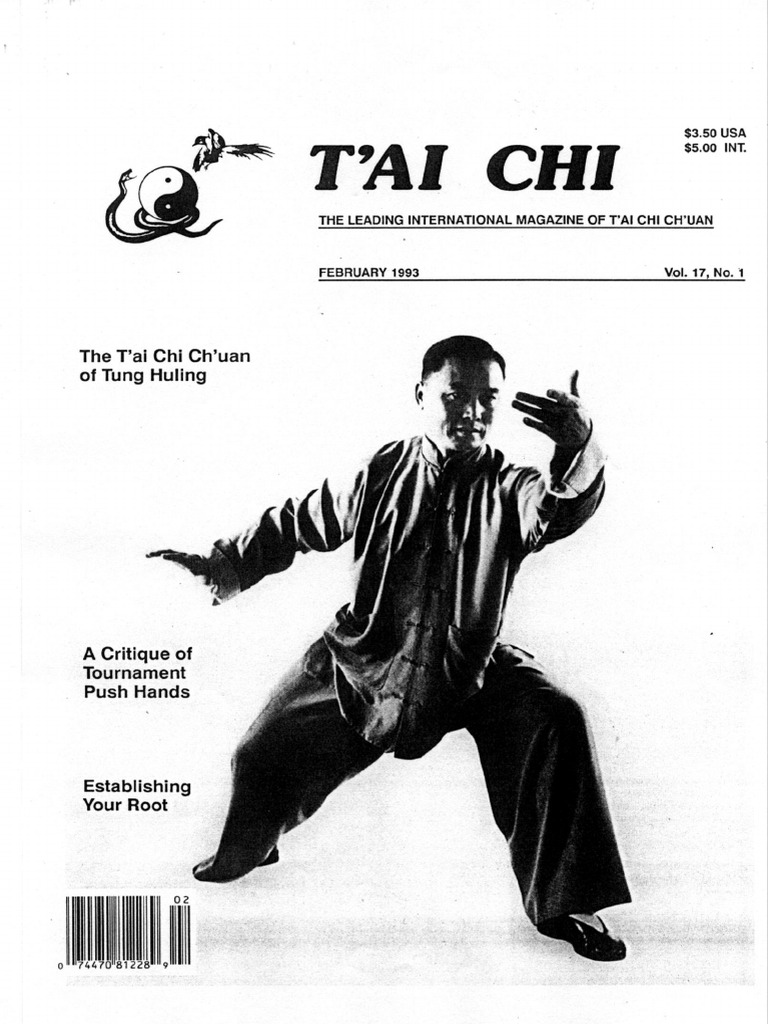 $3.50 USA
$5.00 INT.

T'AI CHI

THE LEADING INTERNATIONAL MAGAZINE OF T'AI CHI CH'UAN

FEBRUARY 1993

Vol. 17, No. 1

The T'ai Chi Ch'uan of Tung Huling

A Critique of Tournament Push Hands

Establishing Your Root

02

0 74470 81228 9